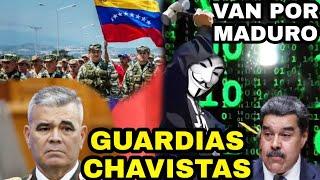 VAN POR MADURO

GUARDIAS CHAVISTAS